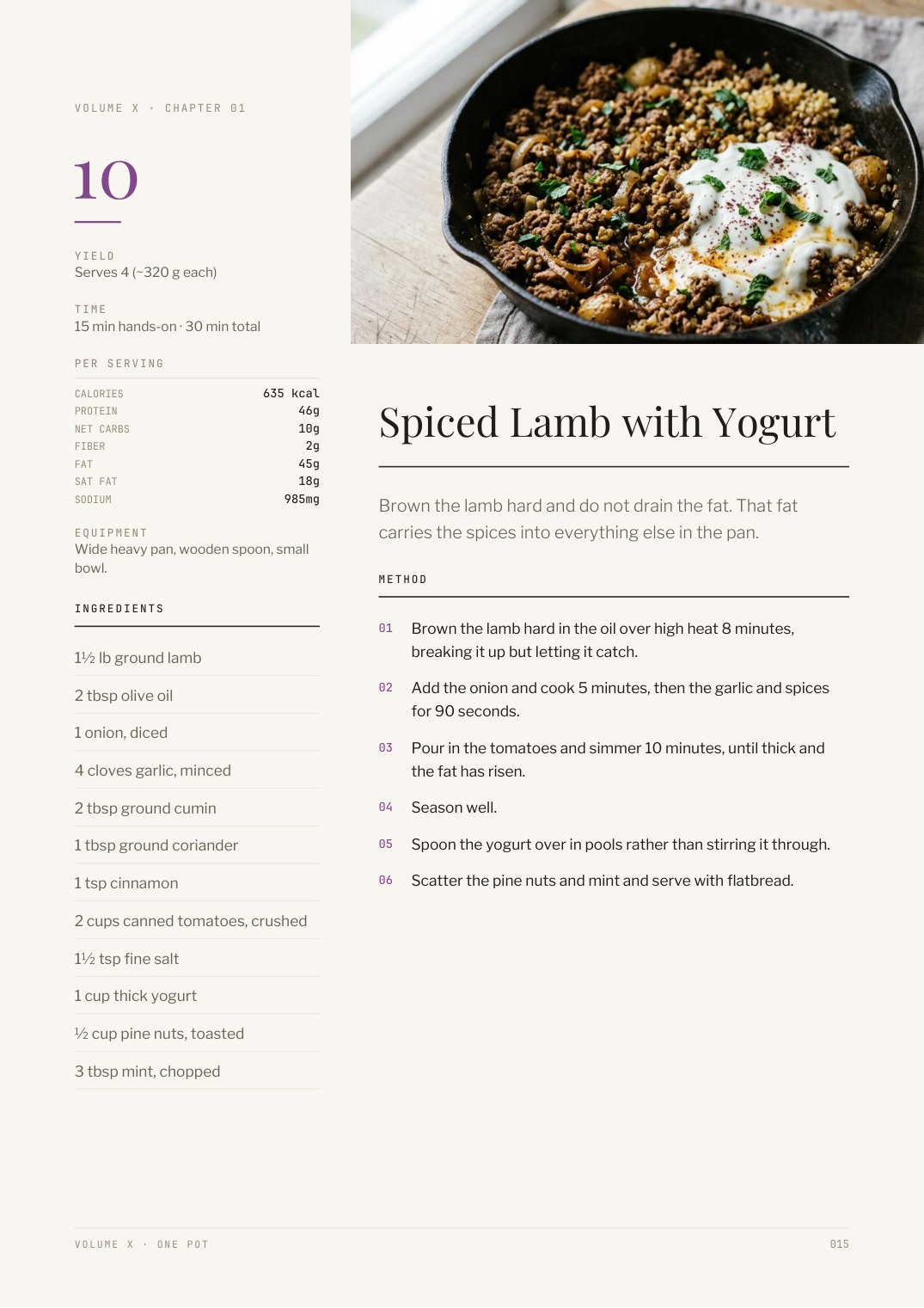 VOLUME X · CHAPTER 01

10

YIELD
Serves 4 (~320 g each)

TIME
15 min hands-on · 30 min total

PER SERVING

| | |
|---|---|
| CALORIES | 635 kcal |
| PROTEIN | 46g |
| NET CARBS | 10g |
| FIBER | 2g |
| FAT | 45g |
| SAT FAT | 18g |
| SODIUM | 985mg |

EQUIPMENT
Wide heavy pan, wooden spoon, small bowl.

INGREDIENTS

1½ lb ground lamb

2 tbsp olive oil

1 onion, diced

4 cloves garlic, minced

2 tbsp ground cumin

1 tbsp ground coriander

1 tsp cinnamon

2 cups canned tomatoes, crushed

1½ tsp fine salt

1 cup thick yogurt

½ cup pine nuts, toasted

3 tbsp mint, chopped

Spiced Lamb with Yogurt

Brown the lamb hard and do not drain the fat. That fat carries the spices into everything else in the pan.

METHOD

01 Brown the lamb hard in the oil over high heat 8 minutes, breaking it up but letting it catch.

02 Add the onion and cook 5 minutes, then the garlic and spices for 90 seconds.

03 Pour in the tomatoes and simmer 10 minutes, until thick and the fat has risen.

04 Season well.

05 Spoon the yogurt over in pools rather than stirring it through.

06 Scatter the pine nuts and mint and serve with flatbread.

VOLUME X · ONE POT

015